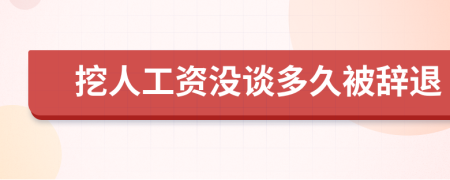 挖人工资没谈多久被辞退